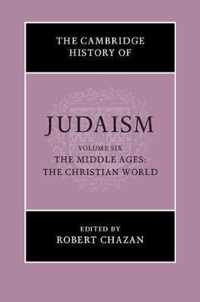 THE CAMBRIDGE HISTORY OF

JUDAISM

VOLUME SIX
THE MIDDLE AGES:
THE CHRISTIAN WORLD

EDITED BY
ROBERT CHAZAN